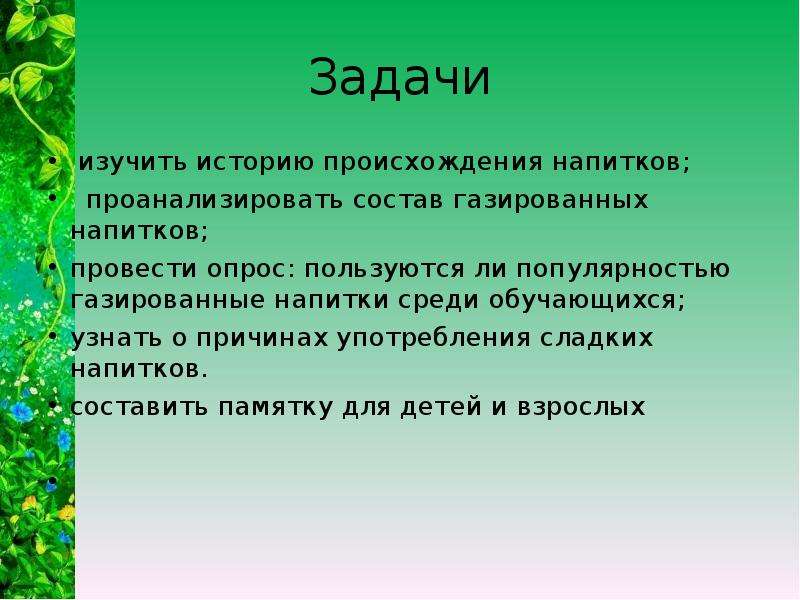 Задачи

• изучить историю происхождения напитков;
• проанализировать состав газированных напитков;
• провести опрос: пользуются ли популярностью газированные напитки среди обучающихся;
• узнать о причинах употребления сладких напитков.
• составить памятку для детей и взрослых

•